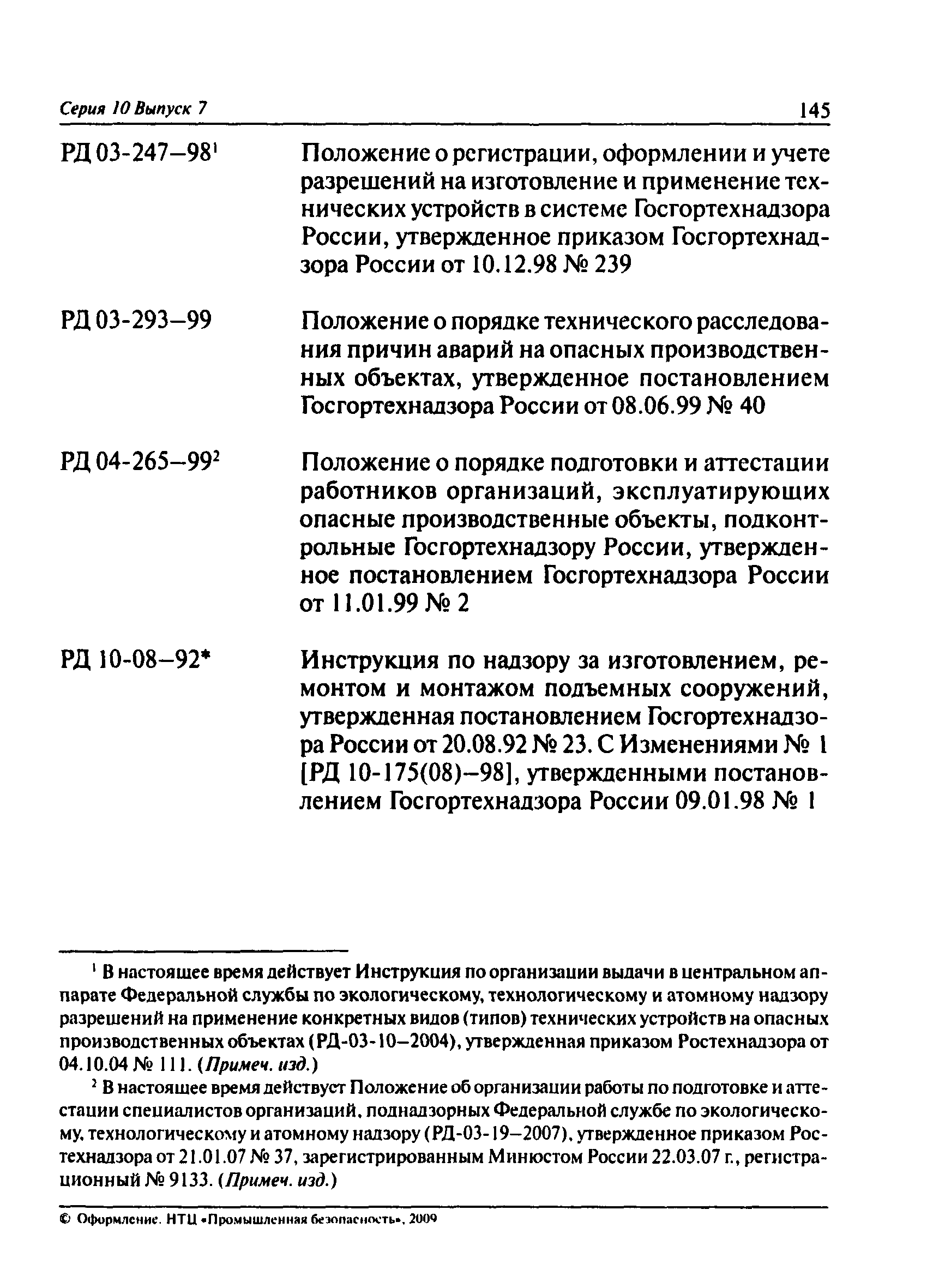 Серия 10 Выпуск 7 145

РД 03-247–98$^1$ Положение о регистрации, оформлении и учете разрешений на изготовление и применение технических устройств в системе Госгортехнадзора России, утвержденное приказом Госгортехнадзора России от 10.12.98 № 239

РД 03-293–99 Положение о порядке технического расследования причин аварий на опасных производственных объектах, утвержденное постановлением Госгортехнадзора России от 08.06.99 № 40

РД 04-265–99$^2$ Положение о порядке подготовки и аттестации работников организаций, эксплуатирующих опасные производственные объекты, подконтрольные Госгортехнадзору России, утвержденное постановлением Госгортехнадзора России от 11.01.99 № 2

РД 10-08–92* Инструкция по надзору за изготовлением, ремонтом и монтажом подъемных сооружений, утвержденная постановлением Госгортехнадзора России от 20.08.92 № 23. С Изменениями № 1 [РД 10-175(08)–98], утвержденными постановлением Госгортехнадзора России 09.01.98 № 1

$^1$ В настоящее время действует Инструкция по организации выдачи в центральном аппарате Федеральной службы по экологическому, технологическому и атомному надзору разрешений на применение конкретных видов (типов) технических устройств на опасных производственных объектах (РД-03-10–2004), утвержденная приказом Ростехнадзора от 04.10.04 № 111. (Примеч. изд.)

$^2$ В настоящее время действует Положение об организации работы по подготовке и аттестации специалистов организаций, поднадзорных Федеральной службе по экологическому, технологическому и атомному надзору (РД-03-19–2007), утвержденное приказом Ростехнадзора от 21.01.07 № 37, зарегистрированным Минюстом России 22.03.07 г., регистрационный № 9133. (Примеч. изд.)

© Оформление. НТЦ «Промышленная безопасность», 2009